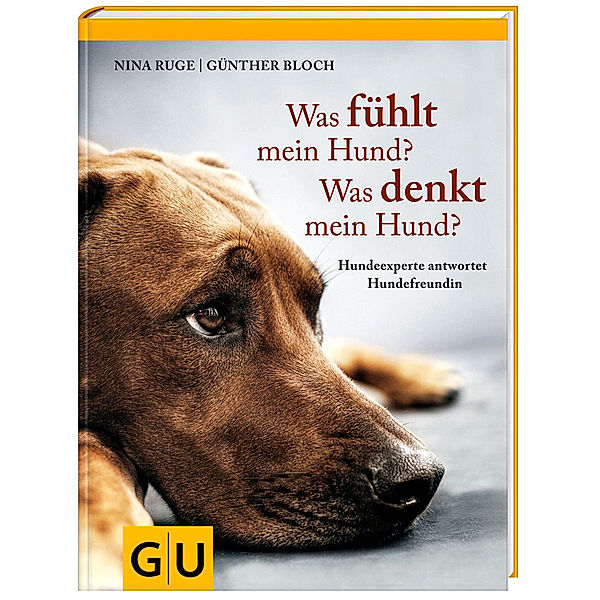 NINA RUGE | GÜNTHER BLOCH

Was fühlt mein Hund? Was denkt mein Hund?

Hundeexperte antwortet Hundefreundin

GU